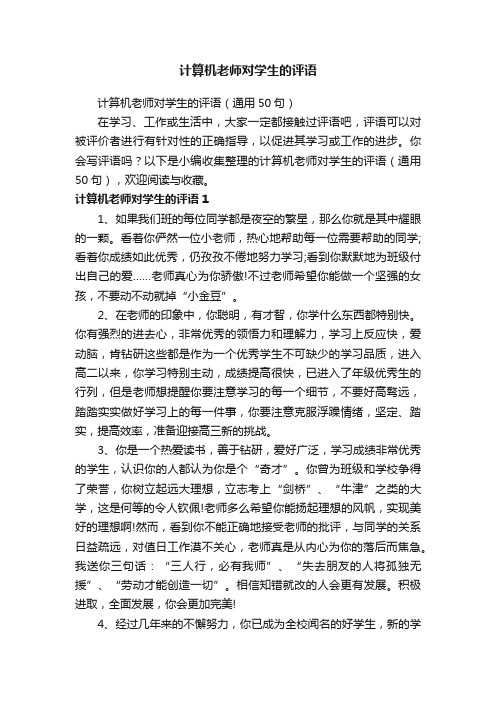 计算机老师对学生的评语

计算机老师对学生的评语（通用 50 句）

在学习、工作或生活中，大家一定都接触过评语吧，评语可以对被评价者进行有针对性的正确指导，以促进其学习或工作的进步。你会写评语吗？以下是小编收集整理的计算机老师对学生的评语（通用 50 句），欢迎阅读与收藏。

计算机老师对学生的评语 1

1、如果我们班的每位同学都是夜空的繁星，那么你就是其中耀眼的一颗。看着你俨然一位小老师，热心地帮助每一位需要帮助的同学;看着你成绩如此优秀，仍孜孜不倦地努力学习;看到你默默地为班级付出自己的爱……老师真心为你骄傲!不过老师希望你能做一个坚强的女孩，不要动不动就掉“小金豆”。

2、在老师的印象中，你聪明，有才智，你学什么东西都特别快。你有强烈的进去心，非常优秀的领悟力和理解力，学习上反应快，爱动脑，肯钻研这些都是作为一个优秀学生不可缺少的学习品质，进入高二以来，你学习特别主动，成绩提高很快，已进入了年级优秀生的行列，但是老师想提醒你要注意学习的每一个细节，不要好高骛远，踏踏实实做好学习上的每一件事，你要注意克服浮躁情绪，坚定、踏实，提高效率，准备迎接高三新的挑战。

3、你是一个热爱读书，善于钻研，爱好广泛，学习成绩非常优秀的学生，认识你的人都认为你是个“奇才”。你曾为班级和学校争得了荣誉，你树立起远大理想，立志考上“剑桥”、“牛津”之类的大学，这是何等的令人钦佩!老师多么希望你能扬起理想的风帆，实现美好的理想啊!然而，看到你不能正确地接受老师的批评，与同学的关系日益疏远，对值日工作漠不关心，老师真是从内心为你的落后而焦急。我送你三句话：“三人行，必有我师”、“失去朋友的人将孤独无援”、“劳动才能创造一切”。相信知错就改的人会更有发展。积极进取，全面发展，你会更加完美!

4、经过几年来的不懈努力，你已成为全校闻名的好学生，新的学